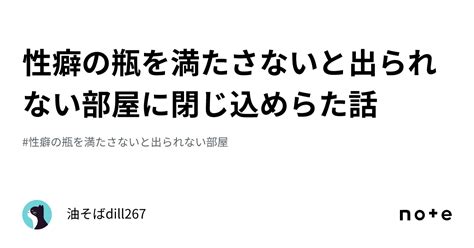 性癖の瓶を満たさないと出られない部屋に閉じ込めらた話

#性癖の瓶を満たさないと出られない部屋

油そばdill267

note